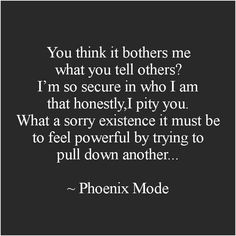 You think it bothers me what you tell others? I’m so secure in who I am that honestly,I pity you. What a sorry existence it must be to feel powerful by trying to pull down another...

~ Phoenix Mode